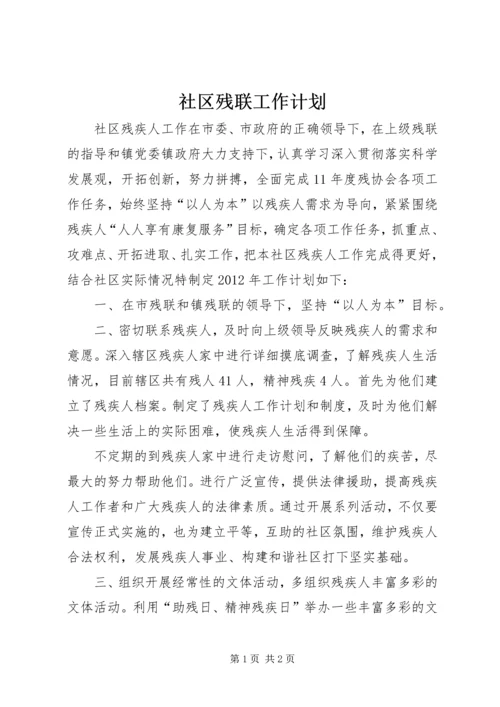 社区残联工作计划

社区残疾人工作在市委、市政府的正确领导下，在上级残联的指导和镇党委镇政府大力支持下，认真学习深入贯彻落实科学发展观，开拓创新，努力拼搏，全面完成11年度残协会各项工作任务，始终坚持“以人为本”以残疾人需求为导向，紧紧围绕残疾人“人人享有康复服务”目标，确定各项工作任务，抓重点、攻难点、开拓进取、扎实工作，把本社区残疾人工作完成得更好，结合社区实际情况特制定2012年工作计划如下：

一、在市残联和镇残联的领导下，坚持“以人为本”目标。

二、密切联系残疾人，及时向上级领导反映残疾人的需求和意愿。深入辖区残疾人家中进行详细摸底调查，了解残疾人生活情况，目前辖区共有残人41人，精神残疾4人。首先为他们建立了残疾人档案。制定了残疾人工作计划和制度，及时为他们解决一些生活上的实际困难，使残疾人生活得到保障。

不定期的到残疾人家中进行走访慰问，了解他们的疾苦，尽最大的努力帮助他们。进行广泛宣传，提供法律援助，提高残疾人工作者和广大残疾人的法律素质。通过开展系列活动，不仅要宣传正式实施的，也为建立平等，互助的社区氛围，维护残疾人合法权利，发展残疾人事业、构建和谐社区打下坚实基础。

三、组织开展经常性的文体活动，多组织残疾人丰富多彩的文体活动。利用“助残日、精神残疾日”举办一些丰富多彩的文

第1页 共2页